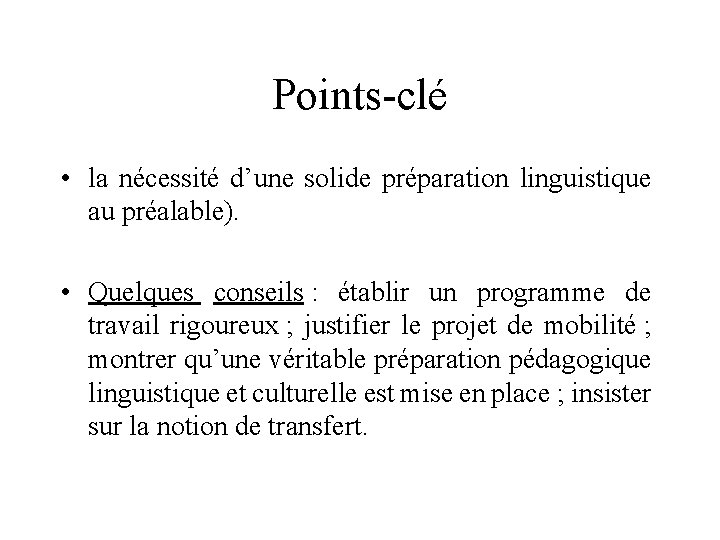 Points-clé

• la nécessité d’une solide préparation linguistique au préalable).

• Quelques conseils : établir un programme de travail rigoureux ; justifier le projet de mobilité ; montrer qu’une véritable préparation pédagogique linguistique et culturelle est mise en place ; insister sur la notion de transfert.